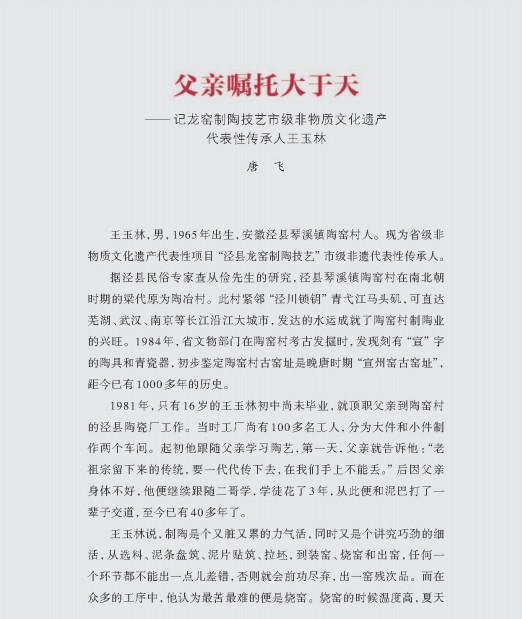 父亲嘱托大于天

——记龙窑制陶技艺市级非物质文化遗产代表性传承人王玉林

唐　飞

王玉林，男，1965年出生，安徽泾县琴溪镇陶窑村人。现为省级非物质文化遗产代表性项目“泾县龙窑制陶技艺”市级非遗代表性传承人。

据泾县民俗专家查从俭先生的研究，泾县琴溪镇陶窑村在南北朝时期的梁代原为陶冶村。此村紧邻“泾川锁钥”青弋江马头矶，可直达芜湖、武汉、南京等长江沿江大城市，发达的水运成就了陶窑村制陶业的兴旺。1984年，省文物部门在陶窑村考古发掘时，发现刻有“宣”字的陶具和青瓷器，初步鉴定陶窑村古窑址是晚唐时期“宣州窑古窑址”，距今已有1000多年的历史。

1981年，只有16岁的王玉林初中尚未毕业，就顶职父亲到陶窑村的泾县陶瓷厂工作。当时工厂尚有100多名工人，分为大件和小件制作两个车间。起初他跟随父亲学习陶艺，第一天，父亲就告诉他：“老祖宗留下来的传统，要一代代传下去，在我们手上不能丢。”后因父亲身体不好，他便继续跟随二哥学，学徒花了3年，从此便和泥巴打了一辈子交道，至今已有40多年了。

王玉林说，制陶是个又脏又累的力气活，同时又是个讲究巧劲的细活，从选料、泥条盘筑、泥片贴筑、拉坯，到装窑、烧窑和出窑，任何一个环节都不能出一点儿差错，否则就会前功尽弃，出一窑残次品。而在众多的工序中，他认为最苦最难的便是烧窑。烧窑的时候温度高，夏天